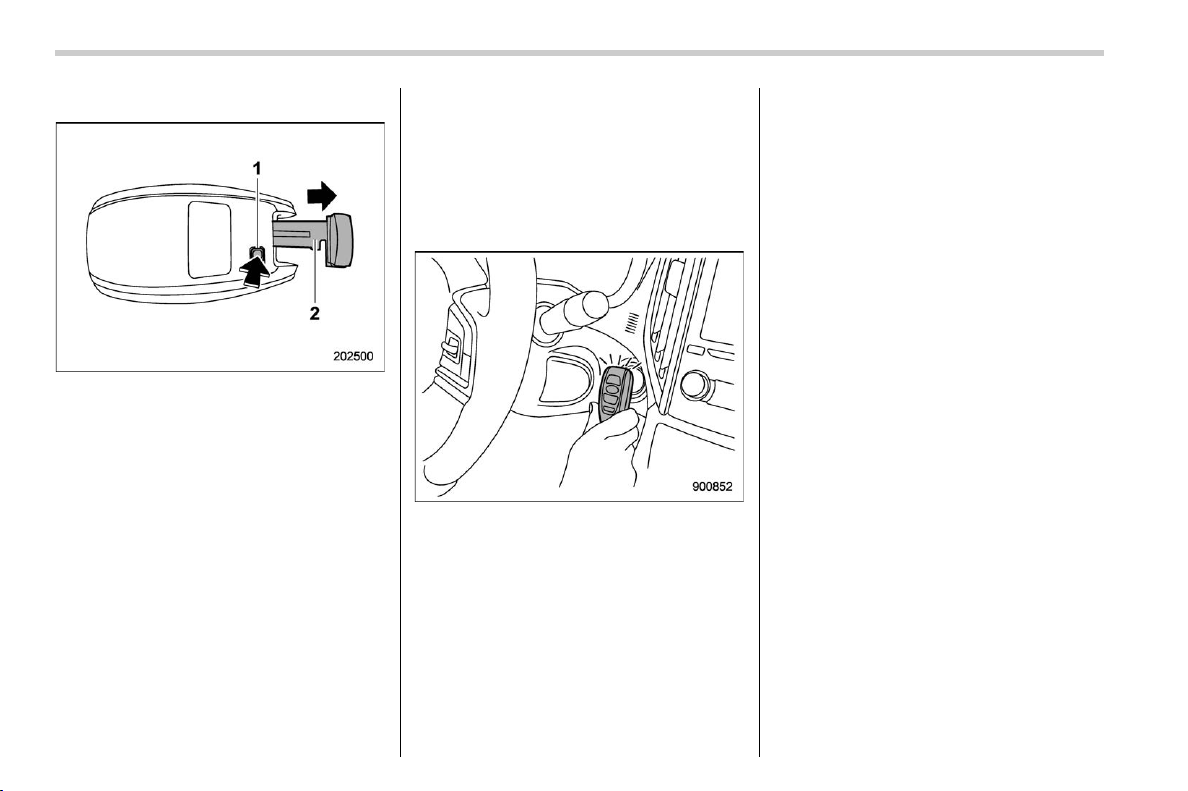 1
2
202500

900852